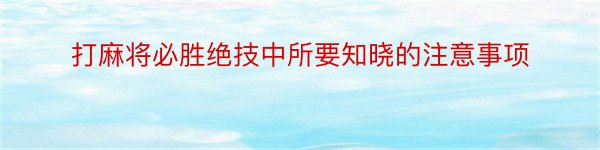 打麻将必胜绝技中所要知晓的注意事项